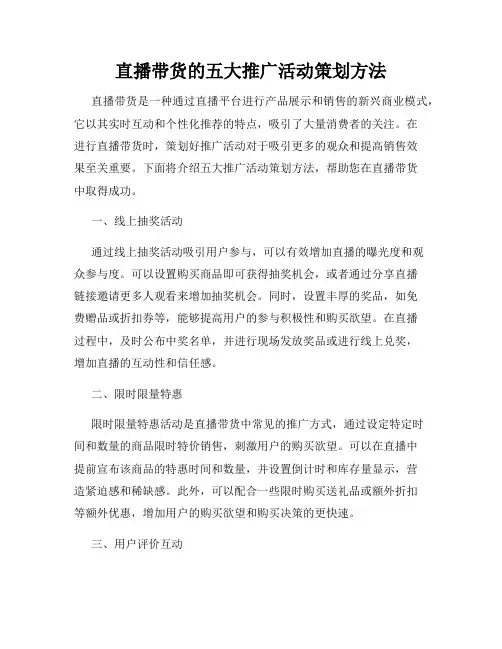 直播带货的五大推广活动策划方法

直播带货是一种通过直播平台进行产品展示和销售的新兴商业模式，它以其实时互动和个性化推荐的特点，吸引了大量消费者的关注。在进行直播带货时，策划好推广活动对于吸引更多的观众和提高销售效果至关重要。下面将介绍五大推广活动策划方法，帮助您在直播带货中取得成功。

一、线上抽奖活动

通过线上抽奖活动吸引用户参与，可以有效增加直播的曝光度和观众参与度。可以设置购买商品即可获得抽奖机会，或者通过分享直播链接邀请更多人观看来增加抽奖机会。同时，设置丰厚的奖品，如免费赠品或折扣券等，能够提高用户的参与积极性和购买欲望。在直播过程中，及时公布中奖名单，并进行现场发放奖品或进行线上兑奖，增加直播的互动性和信任感。

二、限时限量特惠

限时限量特惠活动是直播带货中常见的推广方式，通过设定特定时间和数量的商品限时特价销售，刺激用户的购买欲望。可以在直播中提前宣布该商品的特惠时间和数量，并设置倒计时和库存量显示，营造紧迫感和稀缺感。此外，可以配合一些限时购买送礼品或额外折扣等额外优惠，增加用户的购买欲望和购买决策的更快速。

三、用户评价互动